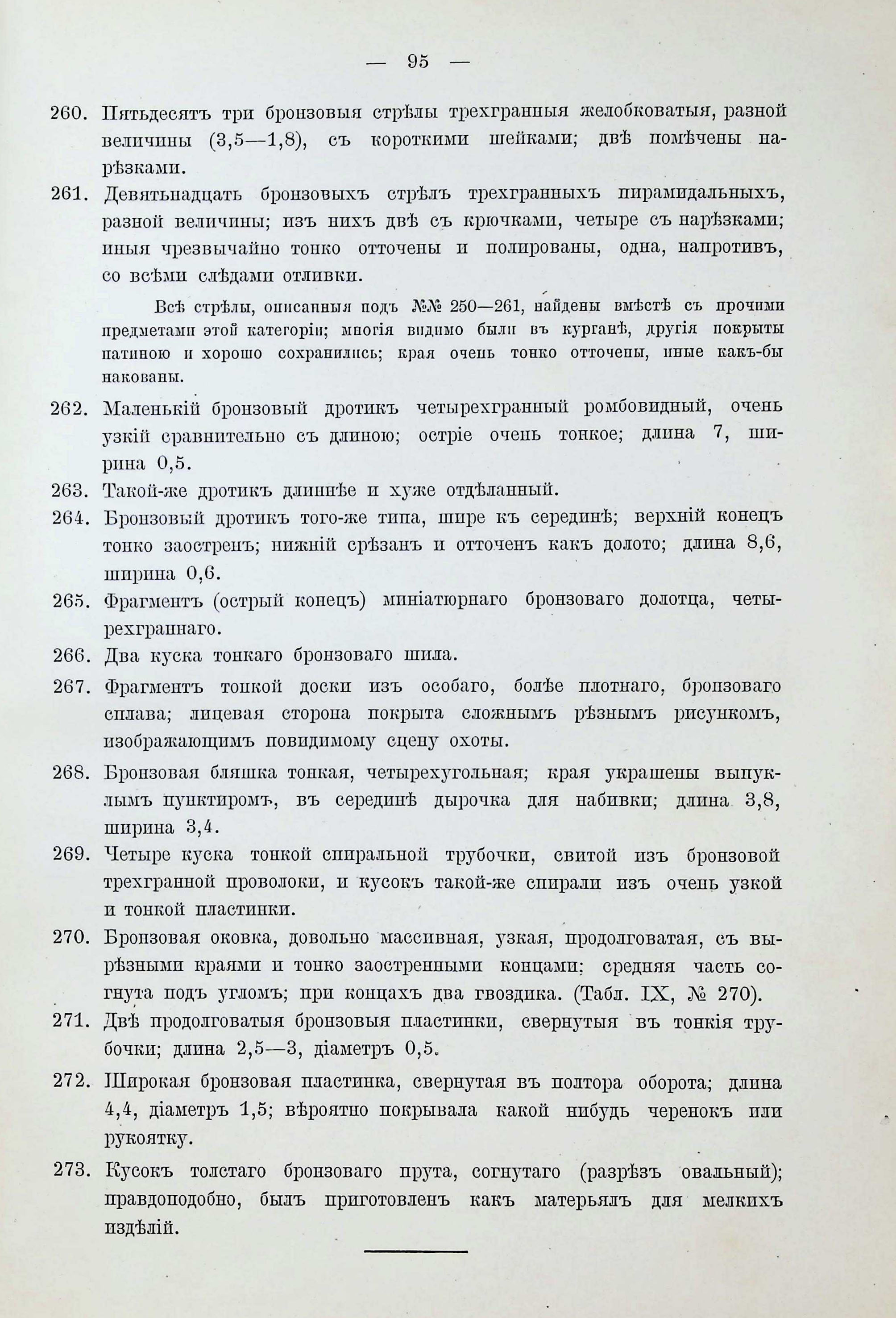 — 95 —

260. Пятьдесятъ три бронзовыя стрѣлы трехгранныя желобковатыя, разной величины (3,5—1,8), съ короткими шейками; двѣ помѣчены нарѣзками.

261. Девятьнадцать бронзовыхъ стрѣлъ трехгранныхъ пирамидальныхъ, разной величины; изъ нихъ двѣ съ крючками, четыре съ нарѣзками; иныя чрезвычайно тонко отточены и полированы, одна, напротивъ, со всѣми слѣдами отливки.

Всѣ стрѣлы, описанныя подъ №№ 250—261, найдены вмѣстѣ съ прочими предметами этой категоріи; многія видимо были въ курганѣ, другія покрыты патиною и хорошо сохранились; края очень тонко отточены, иные какъ-бы накованы.

262. Маленькій бронзовый дротикъ четырехгранный ромбовидный, очень узкій сравнительно съ длиною; остріе очень тонкое; длина 7, ширина 0,5.

263. Такой-же дротикъ длиннѣе и хуже отдѣланный.

264. Бронзовый дротикъ того-же типа, шире къ серединѣ; верхній конецъ тонко заостренъ; нижній срѣзанъ и отточенъ какъ долото; длина 8,6, ширина 0,6.

265. Фрагментъ (острый конецъ) миніатюрнаго бронзоваго долотца, четырехграннаго.

266. Два куска тонкаго бронзоваго шила.

267. Фрагментъ тонкой доски изъ особаго, болѣе плотнаго, бронзоваго сплава; лицевая сторона покрыта сложнымъ рѣзнымъ рисункомъ, изображающимъ повидимому сцену охоты.

268. Бронзовая бляшка тонкая, четырехугольная; края украшены выпуклымъ пунктиромъ, въ серединѣ дырочка для набивки; длина 3,8, ширина 3,4.

269. Четыре куска тонкой спиральной трубочки, свитой изъ бронзовой трехгранной проволоки, и кусокъ такой-же спирали изъ очень узкой и тонкой пластинки.

270. Бронзовая оковка, довольно массивная, узкая, продолговатая, съ вырѣзными краями и тонко заостренными концами; средняя часть согнута подъ угломъ; при концахъ два гвоздика. (Табл. IX, № 270).

271. Двѣ продолговатыя бронзовыя пластинки, свернутыя въ тонкія трубочки; длина 2,5—3, діаметръ 0,5.

272. Широкая бронзовая пластинка, свернутая въ полтора оборота; длина 4,4, діаметръ 1,5; вѣроятно покрывала какой нибудь черенокъ или рукоятку.

273. Кусокъ толстаго бронзоваго прута, согнутаго (разрѣзъ овальный); правдоподобно, былъ приготовленъ какъ матерьялъ для мелкихъ издѣлій.